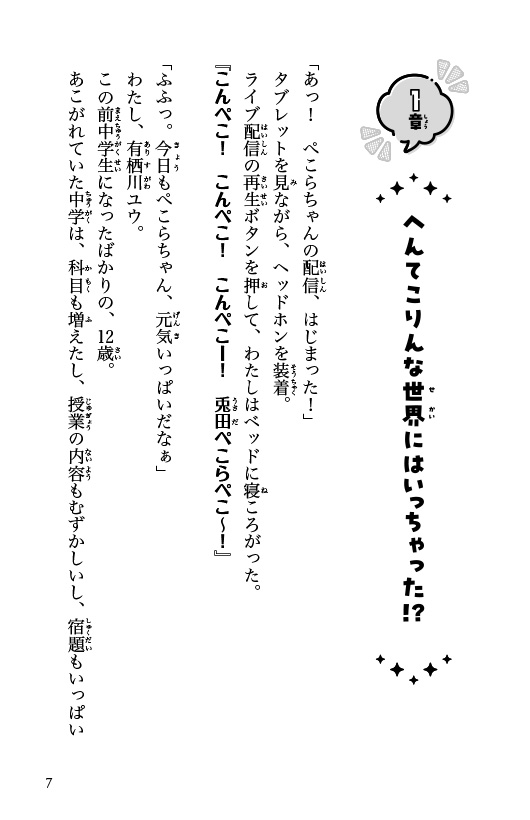 1章

へんてこりんな世界にはいっちゃった!?

「あっ！　ぺこらちゃんの配信、はじまった！」

タブレットを見ながら、ヘッドホンを装着。

ライブ配信の再生ボタンを押して、わたしはベッドに寝ころがった。

『こんぺこ！　こんぺこ！　こんぺこー！　兎田ぺこらぺこ～！』

「ふふっ。今日もぺこらちゃん、元気いっぱいだなぁ」

わたし、有栖川ユウ。

この前中学生になったばかりの、12歳。

あこがれていた中学は、科目も増えたし、授業の内容もむずかしいし、宿題もいっぱい

7